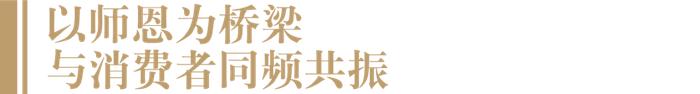 以师恩为桥梁
与消费者同频共振